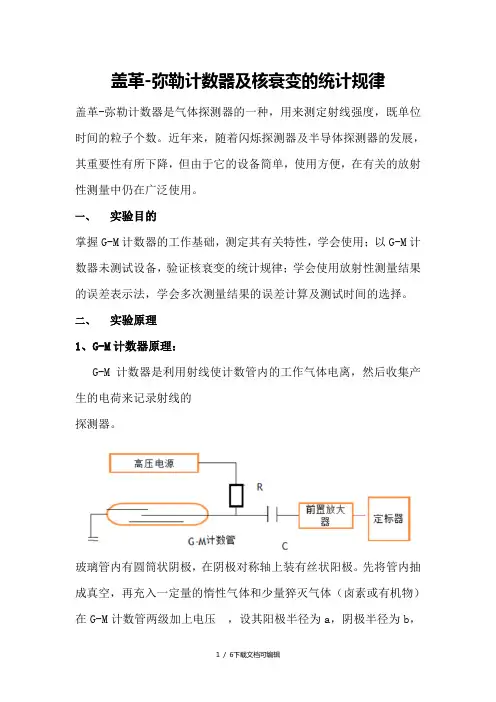 盖革-弥勒计数器及核衰变的统计规律

盖革-弥勒计数器是气体探测器的一种，用来测定射线强度，既单位时间的粒子个数。近年来，随着闪烁探测器及半导体探测器的发展，其重要性有所下降，但由于它的设备简单，使用方便，在有关的放射性测量中仍在广泛使用。

一、　实验目的

掌握G-M计数器的工作基础，测定其有关特性，学会使用；以G-M计数器未测试设备，验证核衰变的统计规律；学会使用放射性测量结果的误差表示法，学会多次测量结果的误差计算及测试时间的选择。

二、　实验原理

1、G-M计数器原理：

G-M 计数器是利用射线使计数管内的工作气体电离，然后收集产生的电荷来记录射线的
探测器。

高压电源

R

前置放大器

定标器

G-M计数管

C

玻璃管内有圆筒状阴极，在阴极对称轴上装有丝状阳极。先将管内抽成真空，再充入一定量的惰性气体和少量猝灭气体（卤素或有机物）在G-M计数管两级加上电压　，设其阳极半径为a，阴极半径为b，

1 / 6下载文档可编辑